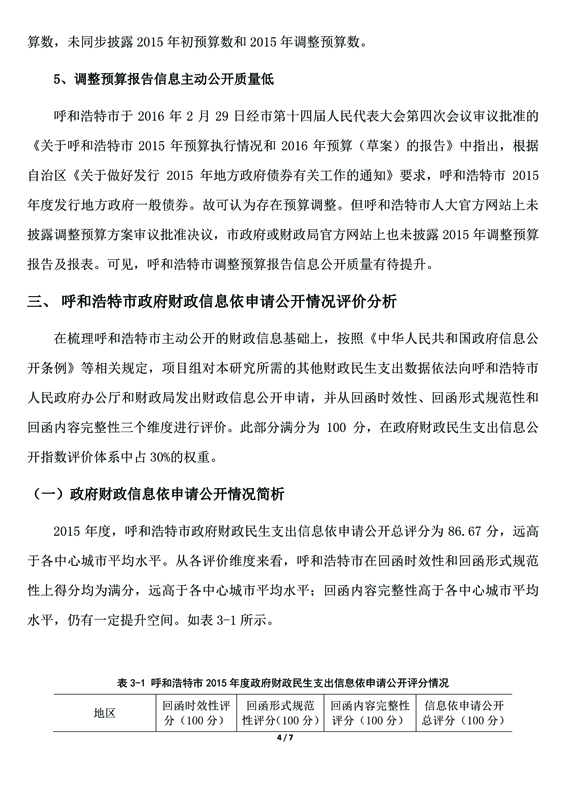 算数，未同步披露 2015 年初预算数和 2015 年调整预算数。

5、调整预算报告信息主动公开质量低

呼和浩特市于 2016 年 2 月 29 日经市第十四届人民代表大会第四次会议审议批准的《关于呼和浩特市 2015 年预算执行情况和 2016 年预算（草案）的报告》中指出，根据自治区《关于做好发行 2015 年地方政府债券有关工作的通知》要求，呼和浩特市 2015 年度发行地方政府一般债券。故可认为存在预算调整。但呼和浩特市人大官方网站上未披露调整预算方案审议批准决议，市政府或财政局官方网站上也未披露 2015 年调整预算报告及报表。可见，呼和浩特市调整预算报告信息公开质量有待提升。

三、 呼和浩特市政府财政信息依申请公开情况评价分析

在梳理呼和浩特市主动公开的财政信息基础上，按照《中华人民共和国政府信息公开条例》等相关规定，项目组对本研究所需的其他财政民生支出数据依法向呼和浩特市人民政府办公厅和财政局发出财政信息公开申请，并从回函时效性、回函形式规范性和回函内容完整性三个维度进行评价。此部分满分为 100 分，在政府财政民生支出信息公开指数评价体系中占 30%的权重。

（一）政府财政信息依申请公开情况简析

2015 年度，呼和浩特市政府财政民生支出信息依申请公开总评分为 86.67 分，远高于各中心城市平均水平。从各评价维度来看，呼和浩特市在回函时效性和回函形式规范性上得分均为满分，远高于各中心城市平均水平；回函内容完整性高于各中心城市平均水平，仍有一定提升空间。如表 3-1 所示。

表 3-1 呼和浩特市 2015 年度政府财政民生支出信息依申请公开评分情况

| 地区 | 回函时效性评分（100 分） | 回函形式规范性评分（100 分） | 回函内容完整性评分（100 分） | 信息依申请公开总评分（100 分） |
|---|---|---|---|---|

4 / 7